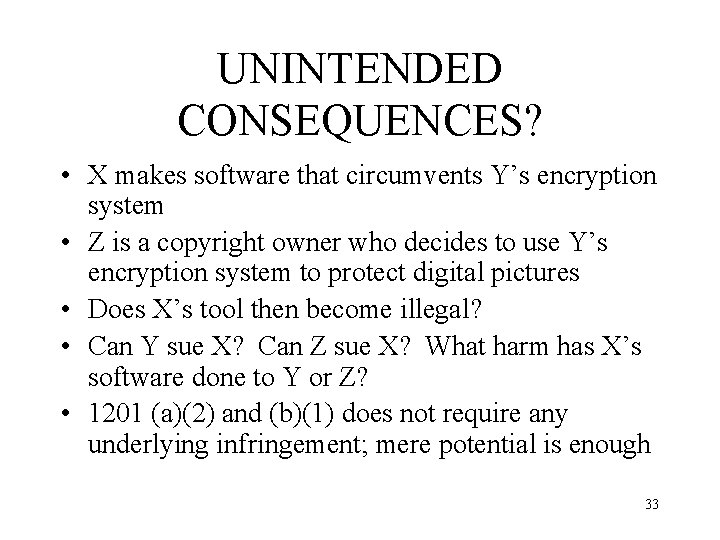 UNINTENDED CONSEQUENCES?

• X makes software that circumvents Y’s encryption system
• Z is a copyright owner who decides to use Y’s encryption system to protect digital pictures
• Does X’s tool then become illegal?
• Can Y sue X? Can Z sue X? What harm has X’s software done to Y or Z?
• 1201 (a)(2) and (b)(1) does not require any underlying infringement; mere potential is enough

33